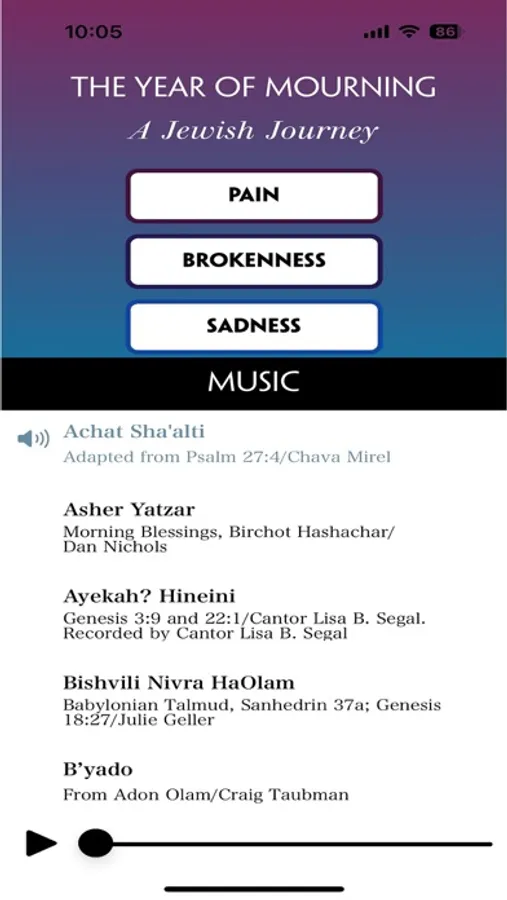 10:05

86

THE YEAR OF MOURNING

A Jewish Journey

PAIN

BROKENNESS

SADNESS

MUSIC

Achat Sha'alti
Adapted from Psalm 27:4/Chava Mirel

Asher Yatzar
Morning Blessings, Birchot Hashachar/ Dan Nichols

Ayekah? Hineini
Genesis 3:9 and 22:1/Cantor Lisa B. Segal. Recorded by Cantor Lisa B. Segal

Bishvili Nivra HaOlam
Babylonian Talmud, Sanhedrin 37a; Genesis 18:27/Julie Geller

B'yado
From Adon Olam/Craig Taubman